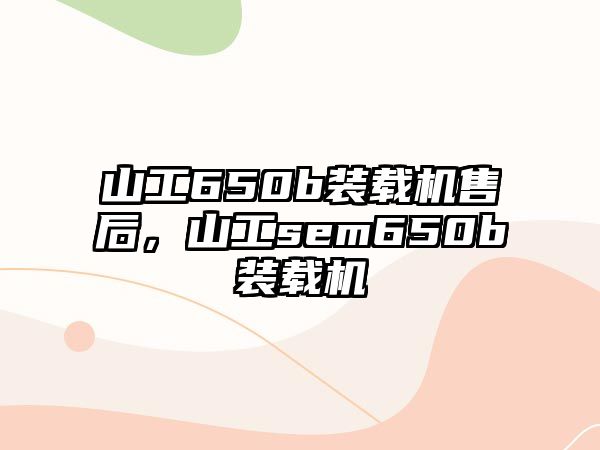 山工650b装载机售后，山工sem650b装载机